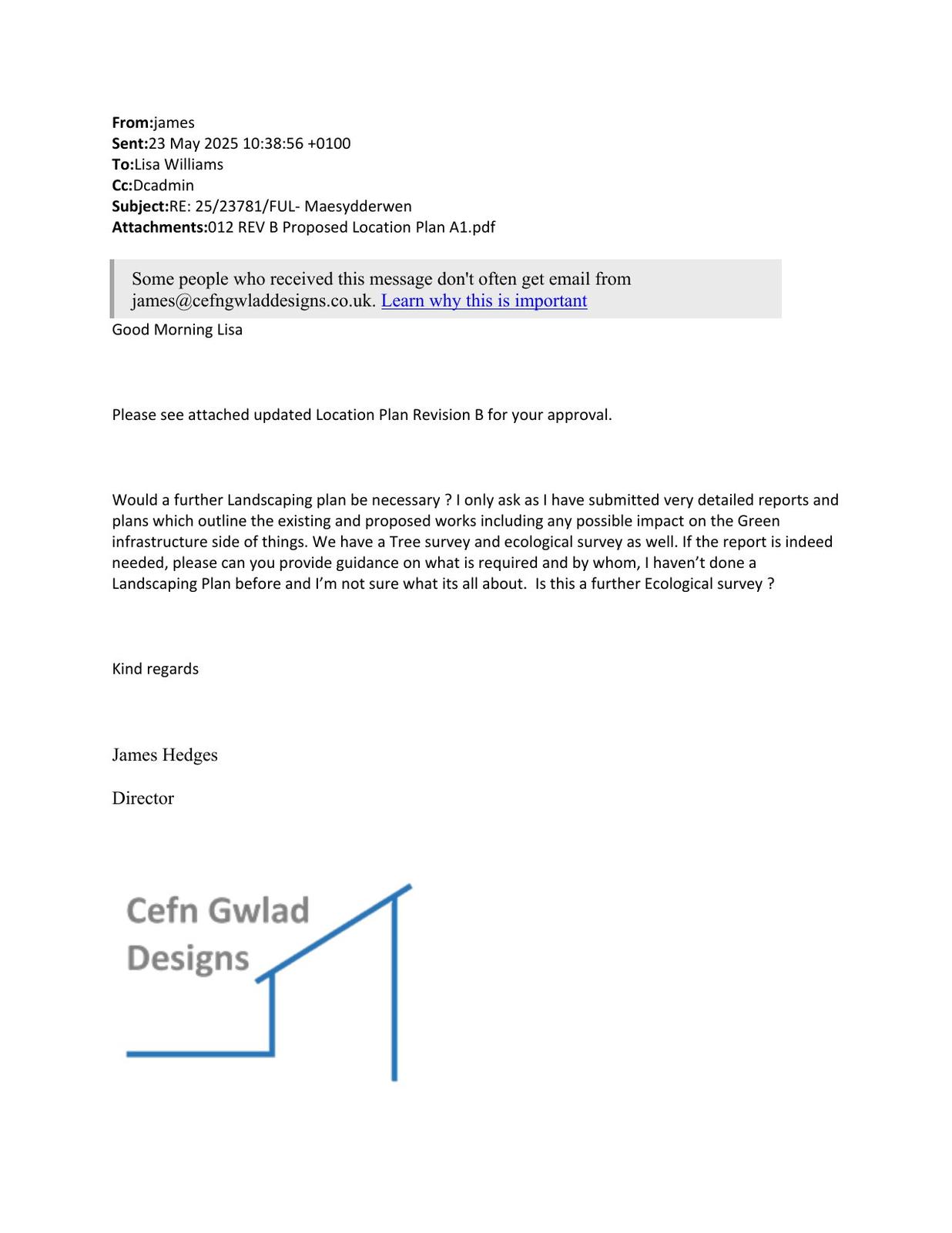 From:james
Sent:23 May 2025 10:38:56 +0100
To:Lisa Williams
Cc:Dcadmin
Subject:RE: 25/23781/FUL- Maesydderwen
Attachments:012 REV B Proposed Location Plan A1.pdf

Some people who received this message don't often get email from james@cefngwladdesigns.co.uk. Learn why this is important

Good Morning Lisa

Please see attached updated Location Plan Revision B for your approval.

Would a further Landscaping plan be necessary ? I only ask as I have submitted very detailed reports and plans which outline the existing and proposed works including any possible impact on the Green infrastructure side of things. We have a Tree survey and ecological survey as well. If the report is indeed needed, please can you provide guidance on what is required and by whom, I haven't done a Landscaping Plan before and I'm not sure what its all about. Is this a further Ecological survey ?

Kind regards

James Hedges

Director

Cefn Gwlad Designs